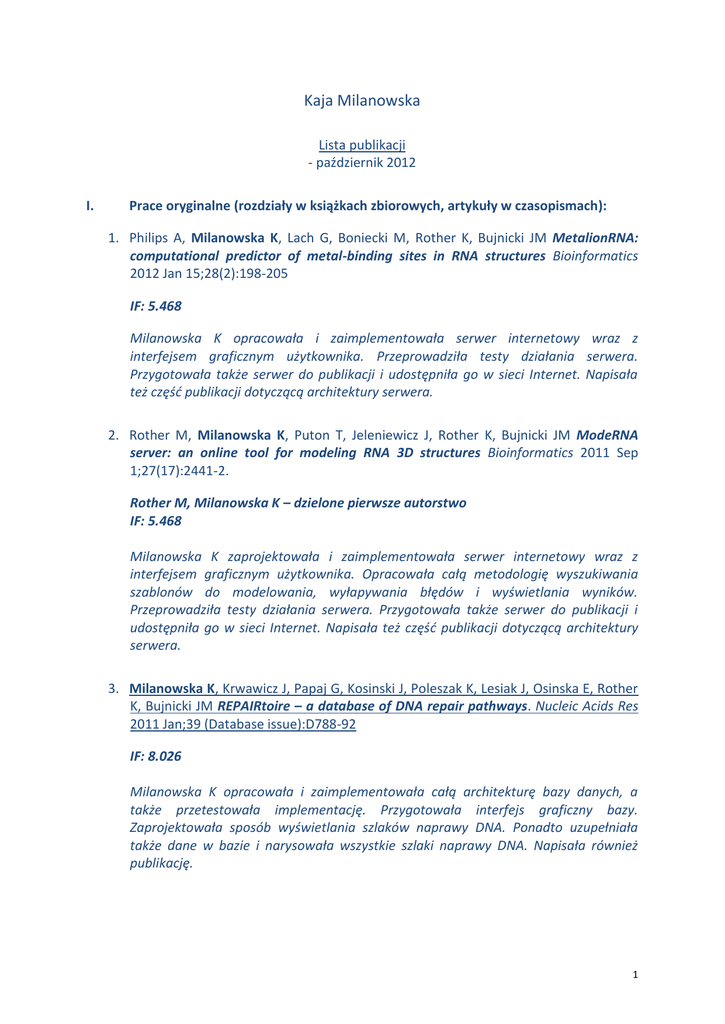 Kaja Milanowska

Lista publikacji
- październik 2012

I. Prace oryginalne (rozdziały w książkach zbiorowych, artykuły w czasopismach):

1. Philips A, Milanowska K, Lach G, Boniecki M, Rother K, Bujnicki JM MetalionRNA: computational predictor of metal-binding sites in RNA structures Bioinformatics 2012 Jan 15;28(2):198-205

IF: 5.468

Milanowska K opracowała i zaimplementowała serwer internetowy wraz z interfejsem graficznym użytkownika. Przeprowadziła testy działania serwera. Przygotowała także serwer do publikacji i udostępniła go w sieci Internet. Napisała też część publikacji dotyczącą architektury serwera.

2. Rother M, Milanowska K, Puton T, Jeleniewicz J, Rother K, Bujnicki JM ModeRNA server: an online tool for modeling RNA 3D structures Bioinformatics 2011 Sep 1;27(17):2441-2.

Rother M, Milanowska K – dzielone pierwsze autorstwo
IF: 5.468

Milanowska K zaprojektowała i zaimplementowała serwer internetowy wraz z interfejsem graficznym użytkownika. Opracowała całą metodologię wyszukiwania szablonów do modelowania, wyłapywania błędów i wyświetlania wyników. Przeprowadziła testy działania serwera. Przygotowała także serwer do publikacji i udostępniła go w sieci Internet. Napisała też część publikacji dotyczącą architektury serwera.

3. Milanowska K, Krwawicz J, Papaj G, Kosinski J, Poleszak K, Lesiak J, Osinska E, Rother K, Bujnicki JM REPAIRtoire – a database of DNA repair pathways. Nucleic Acids Res 2011 Jan;39 (Database issue):D788-92

IF: 8.026

Milanowska K opracowała i zaimplementowała całą architekturę bazy danych, a także przetestowała implementację. Przygotowała interfejs graficzny bazy. Zaprojektowała sposób wyświetlania szlaków naprawy DNA. Ponadto uzupełniała także dane w bazie i narysowała wszystkie szlaki naprawy DNA. Napisała również publikację.

1